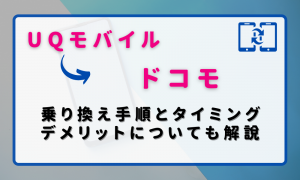 UQモバイル

ドコモ

乗り換え手順とタイミング
デメリットについても解説